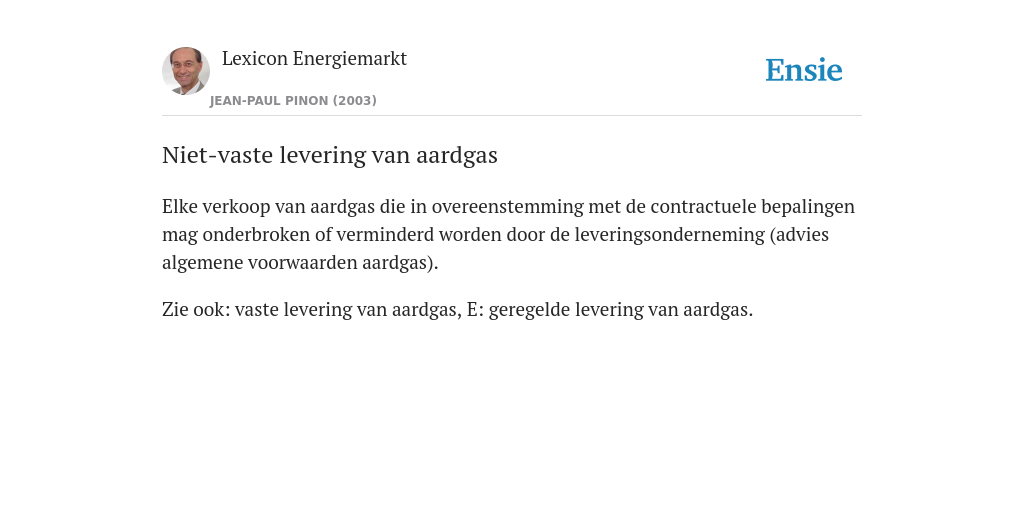 Lexicon Energiemarkt

JEAN-PAUL PINON (2003)

Ensie

Niet-vaste levering van aardgas

Elke verkoop van aardgas die in overeenstemming met de contractuele bepalingen mag onderbroken of verminderd worden door de leveringsonderneming (advies algemene voorwaarden aardgas).

Zie ook: vaste levering van aardgas, E: geregelde levering van aardgas.